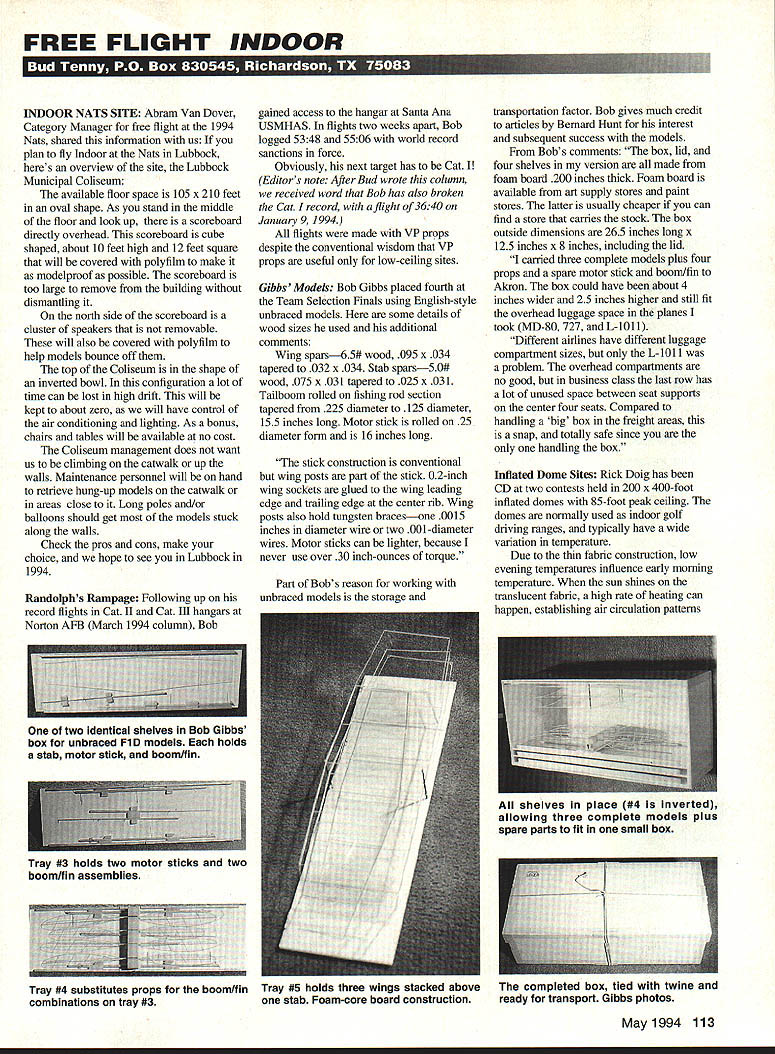 FREE FLIGHT INDOOR

Bud Tenny, P.O. Box 830545, Richardson, TX 75083

INDOOR NATS SITE: Abram Van Dover, Category Manager for free flight at the 1994 Nats, shared this information with us: If you plan to fly Indoor at the Nats in Lubbock, here's an overview of the site, the Lubbock Municipal Coliseum:

The available floor space is 105 x 210 feet in an oval shape. As you stand in the middle of the floor and look up, there is a scoreboard directly overhead. This scoreboard is cube shaped, about 10 feet high and 12 feet square that will be covered with polyfilm to make it as modelproof as possible. The scoreboard is too large to remove from the building without dismantling it.

On the north side of the scoreboard is a cluster of speakers that is not removable. These will also be covered with polyfilm to help models bounce off them.

The top of the Coliseum is in the shape of an inverted bowl. In this configuration a lot of time can be lost in high drift. This will be kept to about zero, as we will have control of the air conditioning and lighting. As a bonus, chairs and tables will be available at no cost.

The Coliseum management does not want us to be climbing on the catwalk or up the walls. Maintenance personnel will be on hand to retrieve hung-up models on the catwalk or in areas close to it. Long poles and/or balloons should get most of the models stuck along the walls.

Check the pros and cons, make your choice, and we hope to see you in Lubbock in 1994.

Randolph's Rampage: Following up on his record flights in Cat. II and Cat. III hangars at Norton AFB (March 1994 column), Bob gained access to the hangar at Santa Ana USMHAS. In flights two weeks apart, Bob logged 53:48 and 55:06 with world record sanctions in force.

Obviously, his next target has to be Cat. I! (Editor's note: After Bud wrote this column, we received word that Bob has also broken the Cat. I record, with a flight of 36:40 on January 9, 1994.)

All flights were made with VP props despite the conventional wisdom that VP props are useful only for low-ceiling sites.

Gibbs' Models: Bob Gibbs placed fourth at the Team Selection Finals using English-style unbraced models. Here are some details of wood sizes he used and his additional comments:

Wing spars—6.5# wood, .095 x .034 tapered to .032 x .034. Stab spars—5.0# wood, .075 x .031 tapered to .025 x .031. Tailboom rolled on fishing rod section tapered from .225 diameter to .125 diameter, 15.5 inches long. Motor stick is rolled on .25 diameter form and is 16 inches long.

"The stick construction is conventional but wing posts are part of the stick. 0.2-inch wing sockets are glued to the wing leading edge and trailing edge at the center rib. Wing posts also hold tungsten braces—one .0015 inches in diameter wire or two .001-diameter wires. Motor sticks can be lighter, because I never use over .30 inch-ounces of torque."

Part of Bob's reason for working with unbraced models is the storage and transportation factor. Bob gives much credit to articles by Bernard Hunt for his interest and subsequent success with the models.

From Bob's comments: "The box, lid, and four shelves in my version are all made from foam board .200 inches thick. Foam board is available from art supply stores and paint stores. The latter is usually cheaper if you can find a store that carries the stock. The box outside dimensions are 26.5 inches long x 12.5 inches x 8 inches, including the lid.

"I carried three complete models plus four props and a spare motor stick and boom/fin to Akron. The box could have been about 4 inches wider and 2.5 inches higher and still fit the overhead luggage space in the planes I took (MD-80, 727, and L-1011).

"Different airlines have different luggage compartment sizes, but only the L-1011 was a problem. The overhead compartments are no good, but in business class the last row has a lot of unused space between seat supports on the center four seats. Compared to handling a 'big' box in the freight areas, this is a snap, and totally safe since you are the only one handling the box."

Inflated Dome Sites: Rick Doig has been CD at two contests held in 200 x 400-foot inflated domes with 85-foot peak ceiling. The domes are normally used as indoor golf driving ranges, and typically have a wide variation in temperature.

Due to the thin fabric construction, low evening temperatures influence early morning temperature. When the sun shines on the translucent fabric, a high rate of heating can happen, establishing air circulation patterns

One of two identical shelves in Bob Gibbs' box for unbraced F1D models. Each holds a stab, motor stick, and boom/fin.

Tray #3 holds two motor sticks and two boom/fin assemblies.

Tray #4 substitutes props for the boom/fin combinations on tray #3.

Tray #5 holds three wings stacked above one stab. Foam-core board construction.

All shelves in place (#4 is inverted), allowing three complete models plus spare parts to fit in one small box.

The completed box, tied with twine and ready for transport. Gibbs photos.

May 1994 113